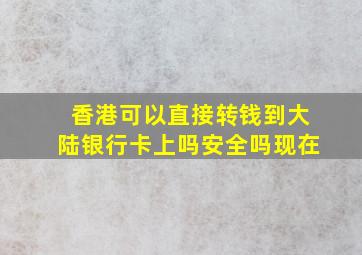 香港可以直接转钱到大陆银行卡上吗安全吗现在